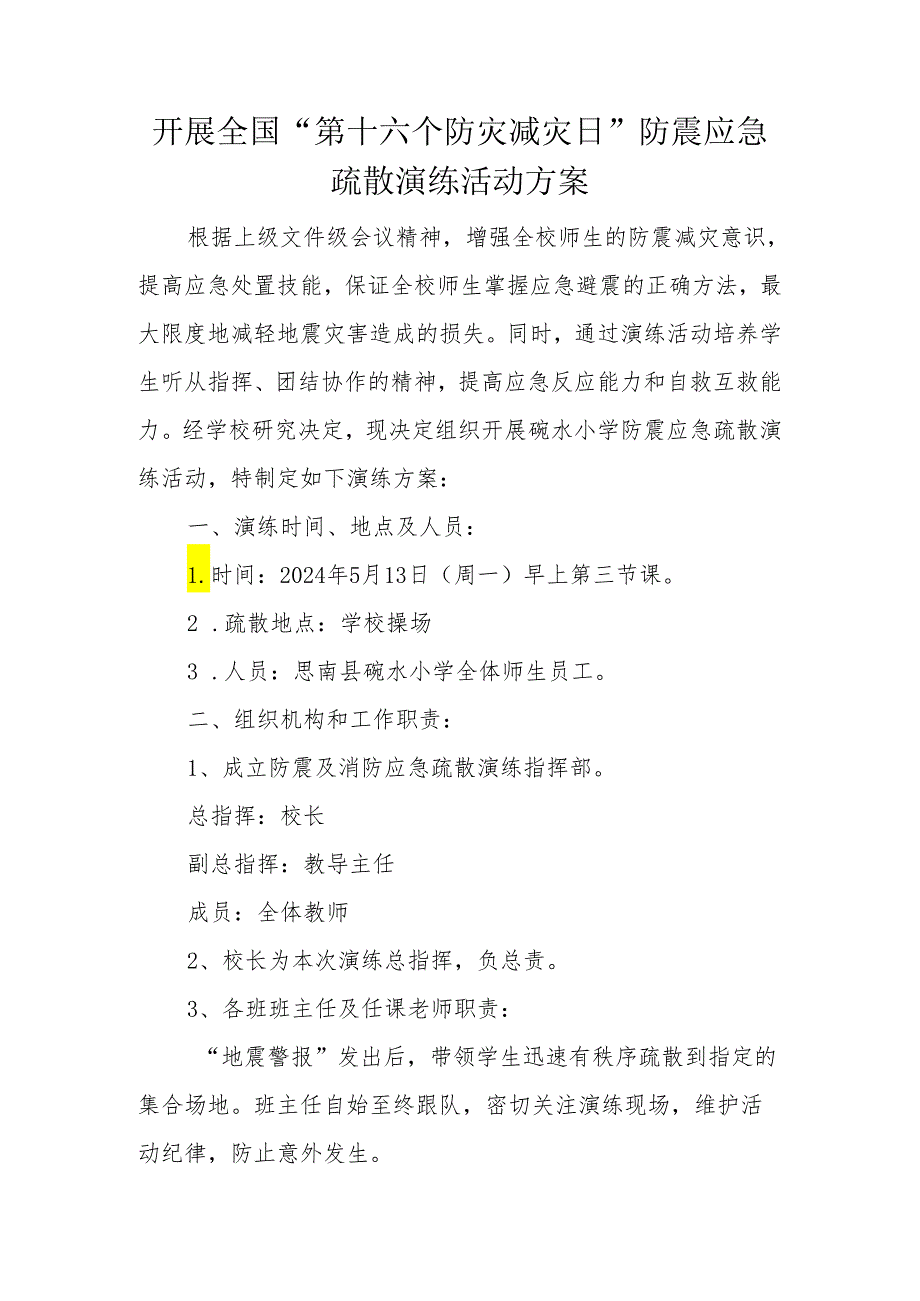 开展全国“第十六个防灾减灾日”防震应急疏散演练活动方案

根据上级文件级会议精神，增强全校师生的防震减灾意识，提高应急处置技能，保证全校师生掌握应急避震的正确方法，最大限度地减轻地震灾害造成的损失。同时，通过演练活动培养学生听从指挥、团结协作的精神，提高应急反应能力和自救互救能力。经学校研究决定，现决定组织开展碗水小学防震应急疏散演练活动，特制定如下演练方案：

一、演练时间、地点及人员：

1.时间：2024年5月13日（周一）早上第三节课。

2．疏散地点：学校操场

3．人员：思南县碗水小学全体师生员工。

二、组织机构和工作职责：

1、成立防震及消防应急疏散演练指挥部。

总指挥：校长

副总指挥：教导主任

成员：全体教师

2、校长为本次演练总指挥，负总责。

3、各班班主任及任课老师职责：

“地震警报”发出后，带领学生迅速有秩序疏散到指定的集合场地。班主任自始至终跟队，密切关注演练现场，维护活动纪律，防止意外发生。